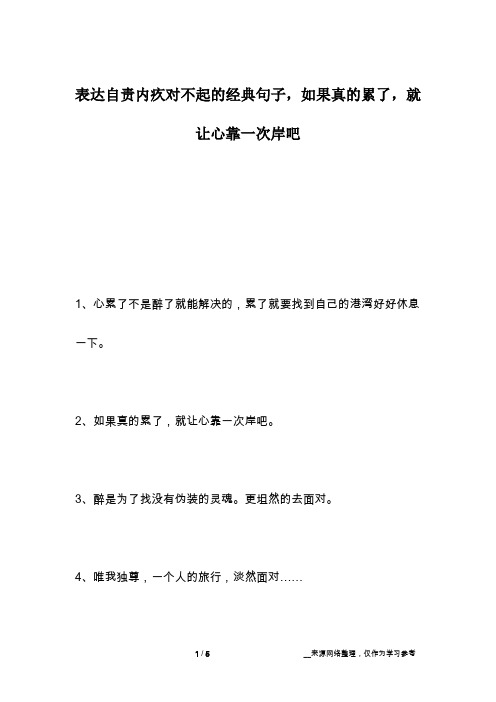 表达自责内疚对不起的经典句子，如果真的累了，就让心靠一次岸吧

1、心累了不是醉了就能解决的，累了就要找到自己的港湾好好休息一下。

2、如果真的累了，就让心靠一次岸吧。

3、醉是为了找没有伪装的灵魂。更坦然的去面对。

4、唯我独尊，一个人的旅行，淡然面对……

1 / 5

__来源网络整理，仅作为学习参考